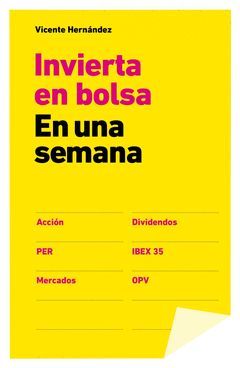 Vicente Hernández

Invierta en bolsa
En una semana

Acción

PER

Mercados

Dividendos

IBEX 35

OPV